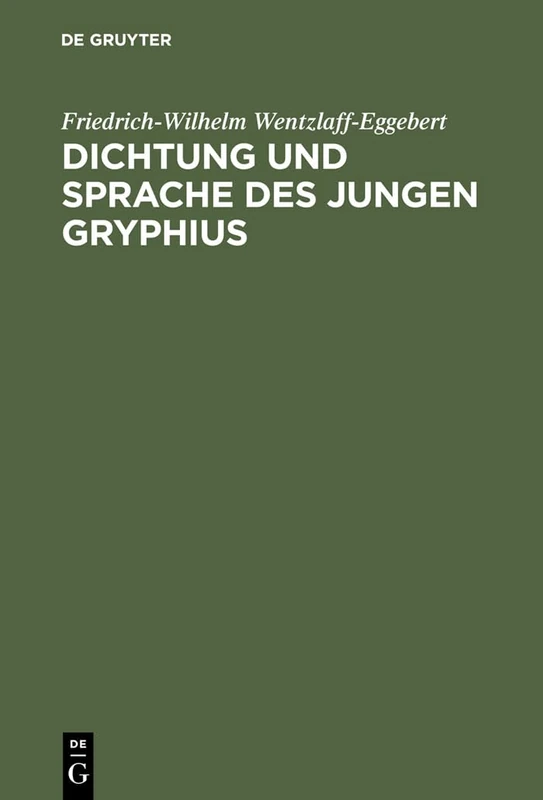 DE GRUYTER

Friedrich-Wilhelm Wentzlaff-Eggebert

DICHTUNG UND SPRACHE DES JUNGEN GRYPHIUS

DE
G